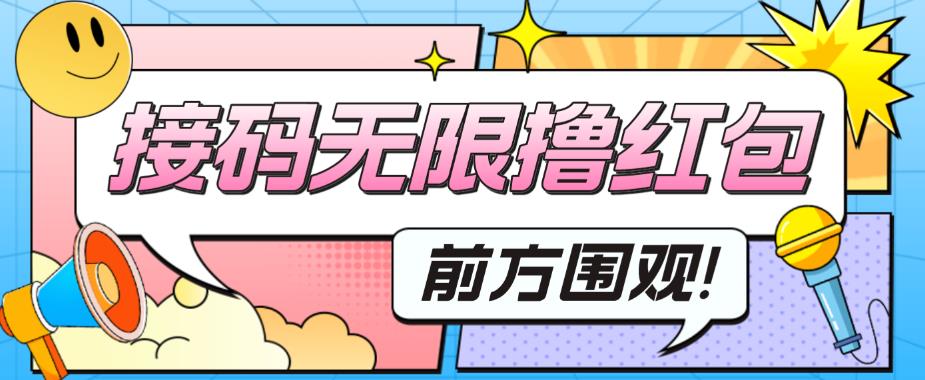 接码无限撸红包

前方围观!